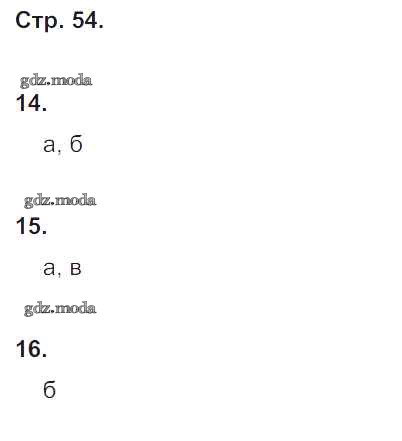 Стр. 54.

14.

а, б

15.

а, в

16.

б

gdz.moda